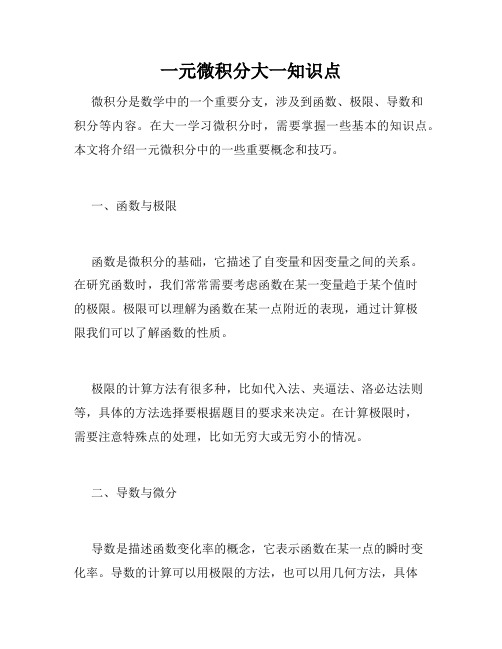 一元微积分大一知识点

微积分是数学中的一个重要分支，涉及到函数、极限、导数和积分等内容。在大一学习微积分时，需要掌握一些基本的知识点。本文将介绍一元微积分中的一些重要概念和技巧。

一、函数与极限

函数是微积分的基础，它描述了自变量和因变量之间的关系。在研究函数时，我们常常需要考虑函数在某一变量趋于某个值时的极限。极限可以理解为函数在某一点附近的表现，通过计算极限我们可以了解函数的性质。

极限的计算方法有很多种，比如代入法、夹逼法、洛必达法则等，具体的方法选择要根据题目的要求来决定。在计算极限时，需要注意特殊点的处理，比如无穷大或无穷小的情况。

二、导数与微分

导数是描述函数变化率的概念，它表示函数在某一点的瞬时变化率。导数的计算可以用极限的方法，也可以用几何方法，具体